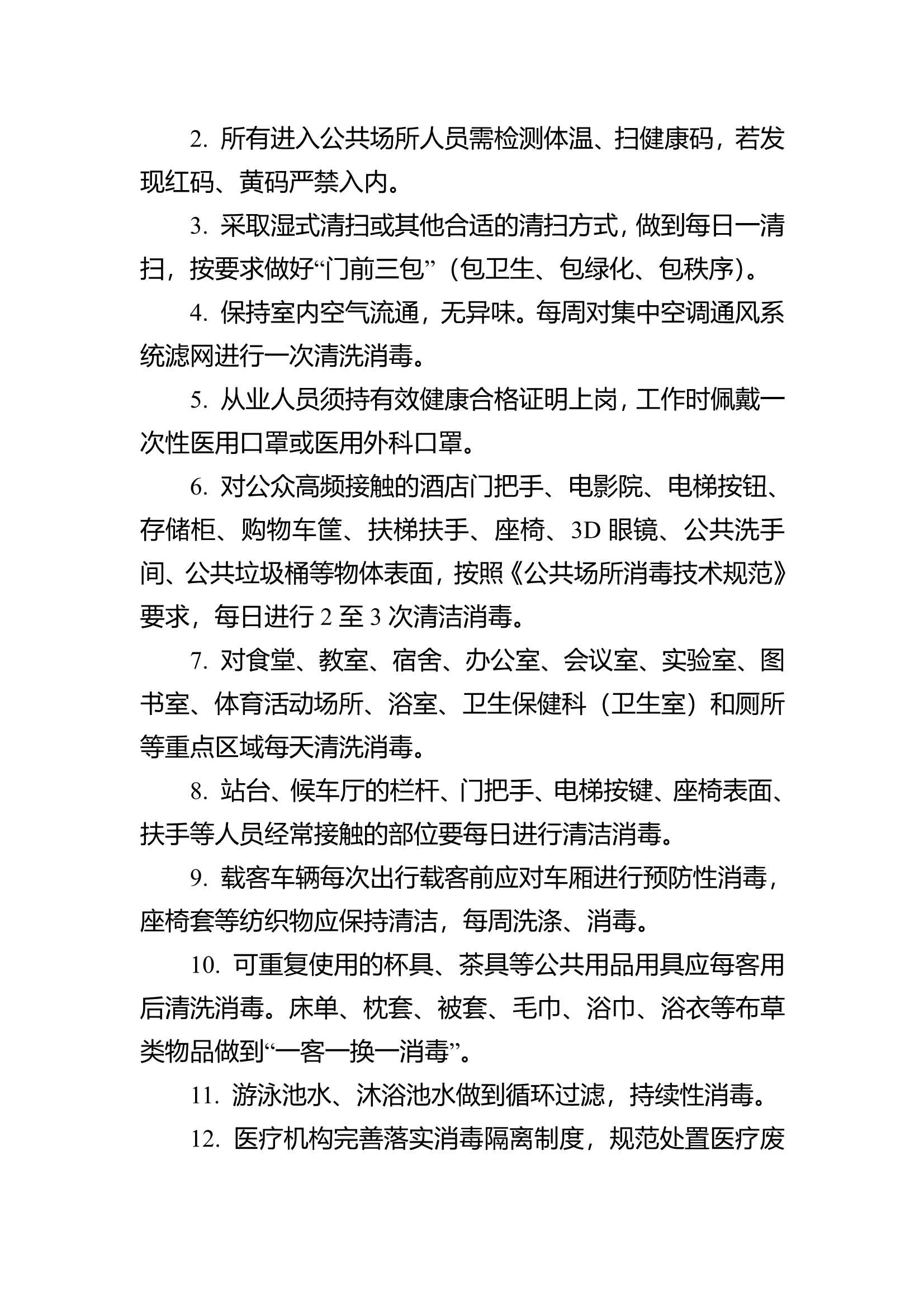 2. 所有进入公共场所人员需检测体温、扫健康码，若发现红码、黄码严禁入内。

3. 采取湿式清扫或其他合适的清扫方式，做到每日一清扫，按要求做好“门前三包”（包卫生、包绿化、包秩序）。

4. 保持室内空气流通，无异味。每周对集中空调通风系统滤网进行一次清洗消毒。

5. 从业人员须持有效健康合格证明上岗，工作时佩戴一次性医用口罩或医用外科口罩。

6. 对公众高频接触的酒店门把手、电影院、电梯按钮、存储柜、购物车筐、扶梯扶手、座椅、3D 眼镜、公共洗手间、公共垃圾桶等物体表面，按照《公共场所消毒技术规范》要求，每日进行 2 至 3 次清洁消毒。

7. 对食堂、教室、宿舍、办公室、会议室、实验室、图书室、体育活动场所、浴室、卫生保健科（卫生室）和厕所等重点区域每天清洗消毒。

8. 站台、候车厅的栏杆、门把手、电梯按键、座椅表面、扶手等人员经常接触的部位要每日进行清洁消毒。

9. 载客车辆每次出行载客前应对车厢进行预防性消毒，座椅套等纺织物应保持清洁，每周洗涤、消毒。

10. 可重复使用的杯具、茶具等公共用品用具应每客用后清洗消毒。床单、枕套、被套、毛巾、浴巾、浴衣等布草类物品做到“一客一换一消毒”。

11. 游泳池水、沐浴池水做到循环过滤，持续性消毒。

12. 医疗机构完善落实消毒隔离制度，规范处置医疗废